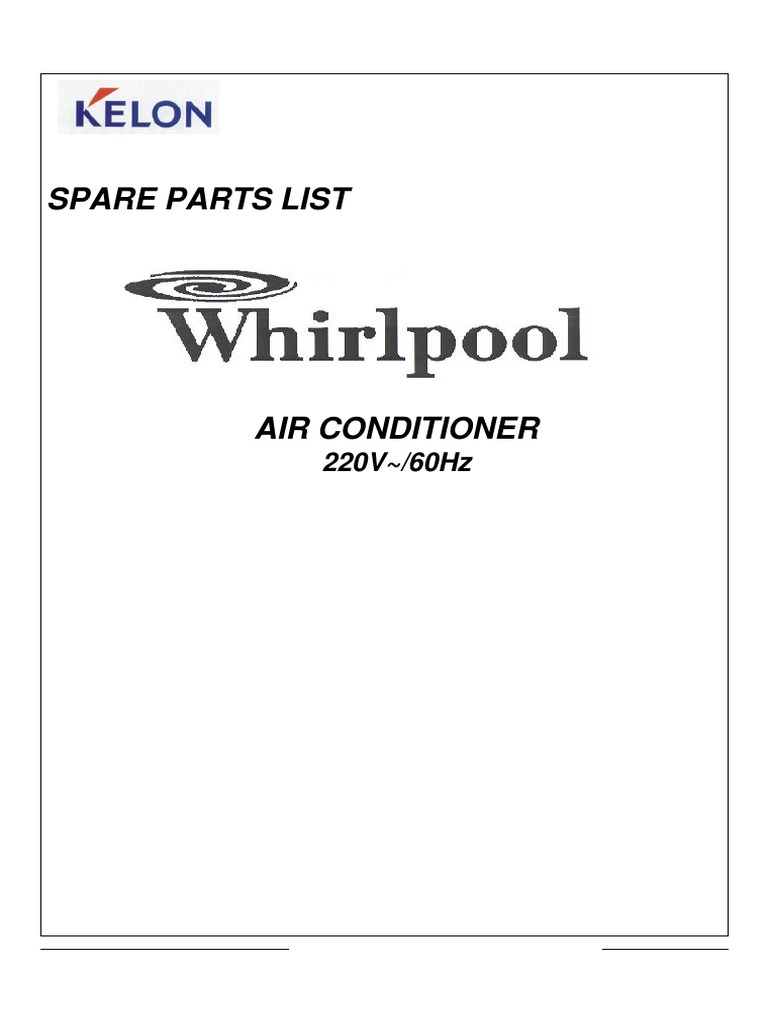 KELON

SPARE PARTS LIST

Whirlpool

AIR CONDITIONER
220V~/60Hz